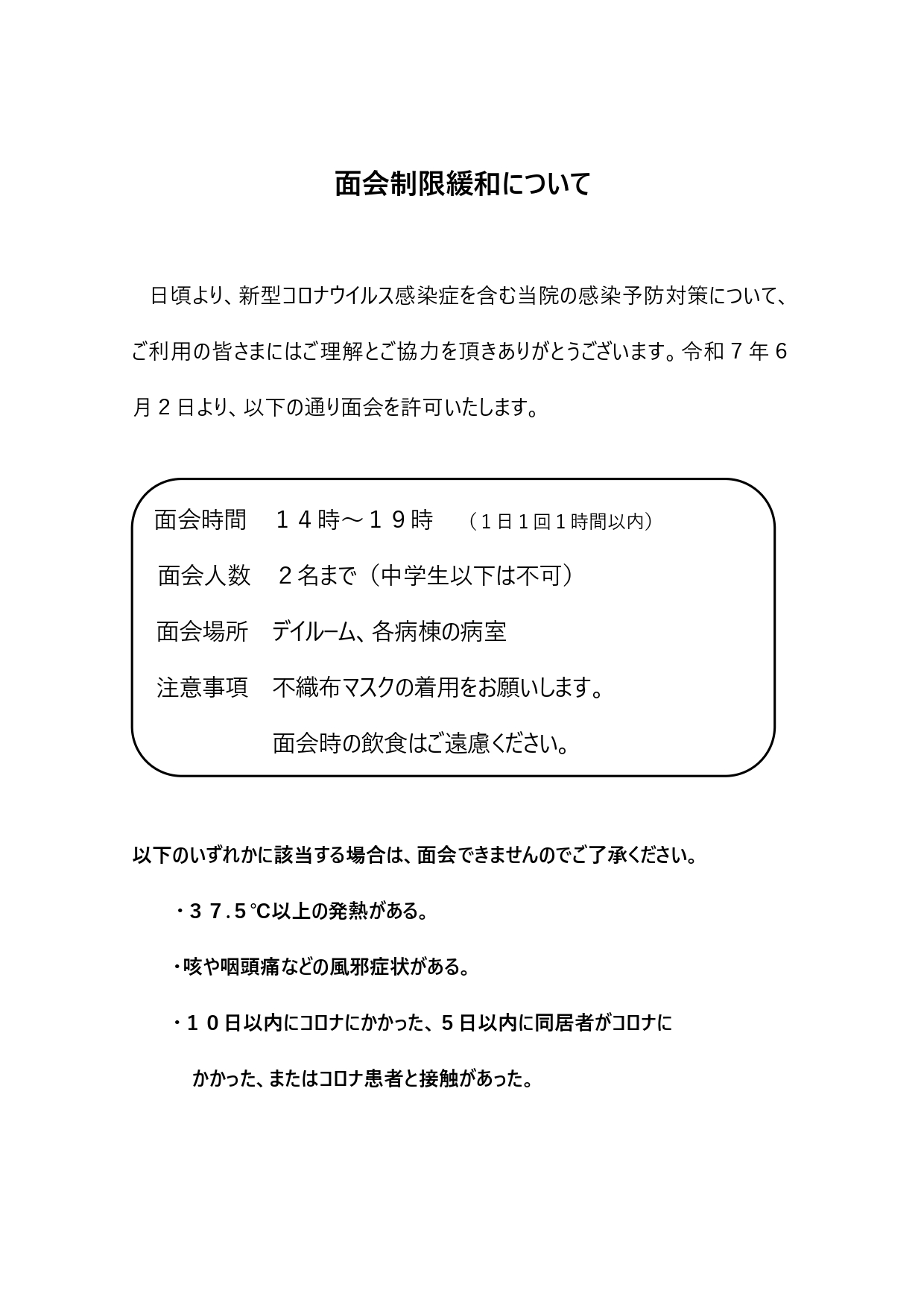 面会制限緩和について

日頃より、新型コロナウイルス感染症を含む当院の感染予防対策について、ご利用の皆さまにはご理解とご協力を頂きありがとうございます。令和７年６月２日より、以下の通り面会を許可いたします。

面会時間　１４時～１９時　（１日１回１時間以内）
面会人数　２名まで（中学生以下は不可）
面会場所　デイルーム、各病棟の病室
注意事項　不織布マスクの着用をお願いします。
面会時の飲食はご遠慮ください。

以下のいずれかに該当する場合は、面会できませんのでご了承ください。

・３７.５℃以上の発熱がある。

・咳や咽頭痛などの風邪症状がある。

・１０日以内にコロナにかかった、5日以内に同居者がコロナにかかった、またはコロナ患者と接触があった。